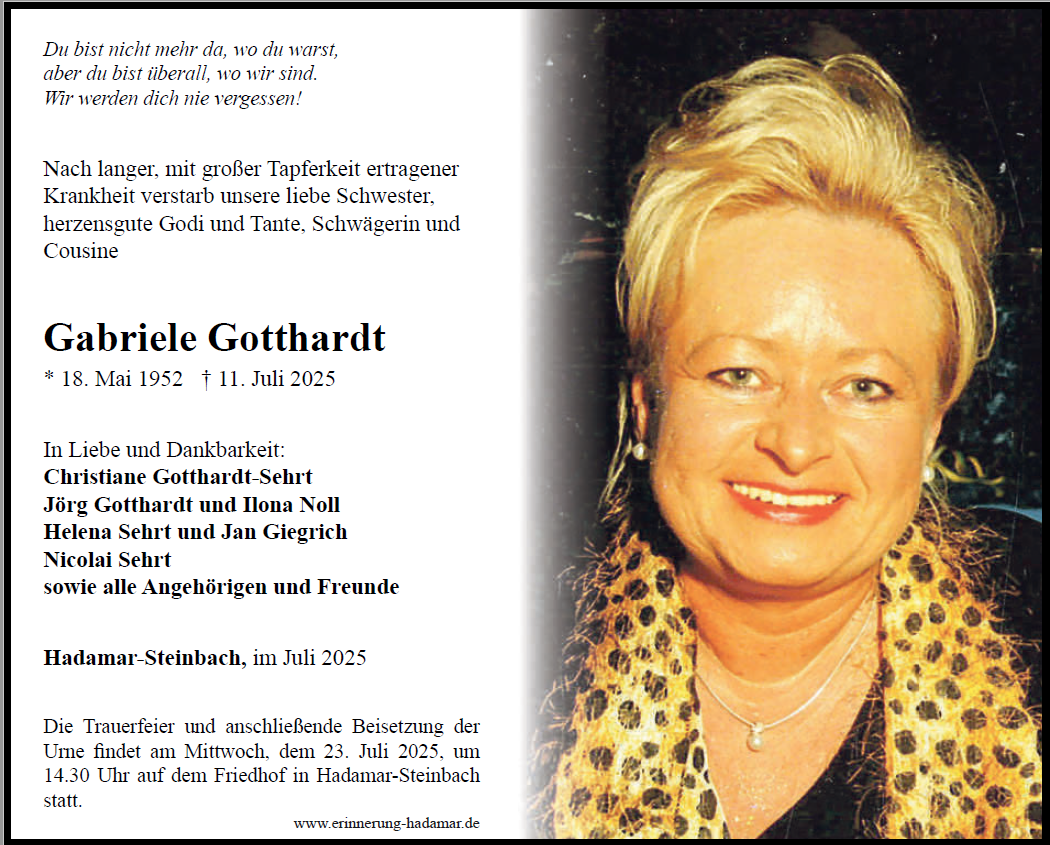 Du bist nicht mehr da, wo du warst,
aber du bist überall, wo wir sind.
Wir werden dich nie vergessen!

Nach langer, mit großer Tapferkeit ertragener Krankheit verstarb unsere liebe Schwester, herzensgute Godi und Tante, Schwägerin und Cousine

Gabriele Gotthardt

* 18. Mai 1952 † 11. Juli 2025

In Liebe und Dankbarkeit:
Christiane Gotthardt-Sehrt
Jörg Gotthardt und Ilona Noll
Helena Sehrt und Jan Giegrich
Nicolai Sehrt
sowie alle Angehörigen und Freunde

Hadamar-Steinbach, im Juli 2025

Die Trauerfeier und anschließende Beisetzung der Urne findet am Mittwoch, dem 23. Juli 2025, um 14.30 Uhr auf dem Friedhof in Hadamar-Steinbach statt.

www.erinnerung-hadamar.de